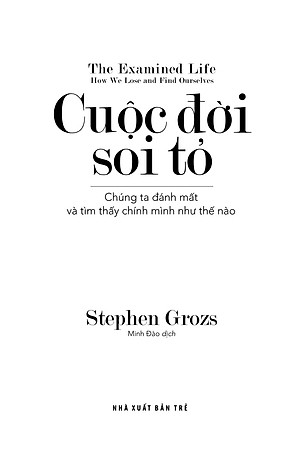 The Examined Life
How We Lose and Find Ourselves

Cuộc đời soi tỏ

Chúng ta đánh mất
và tìm thấy chính mình như thế nào

Stephen Grozs
Minh Đào dịch

NHÀ XUẤT BẢN TRẺ